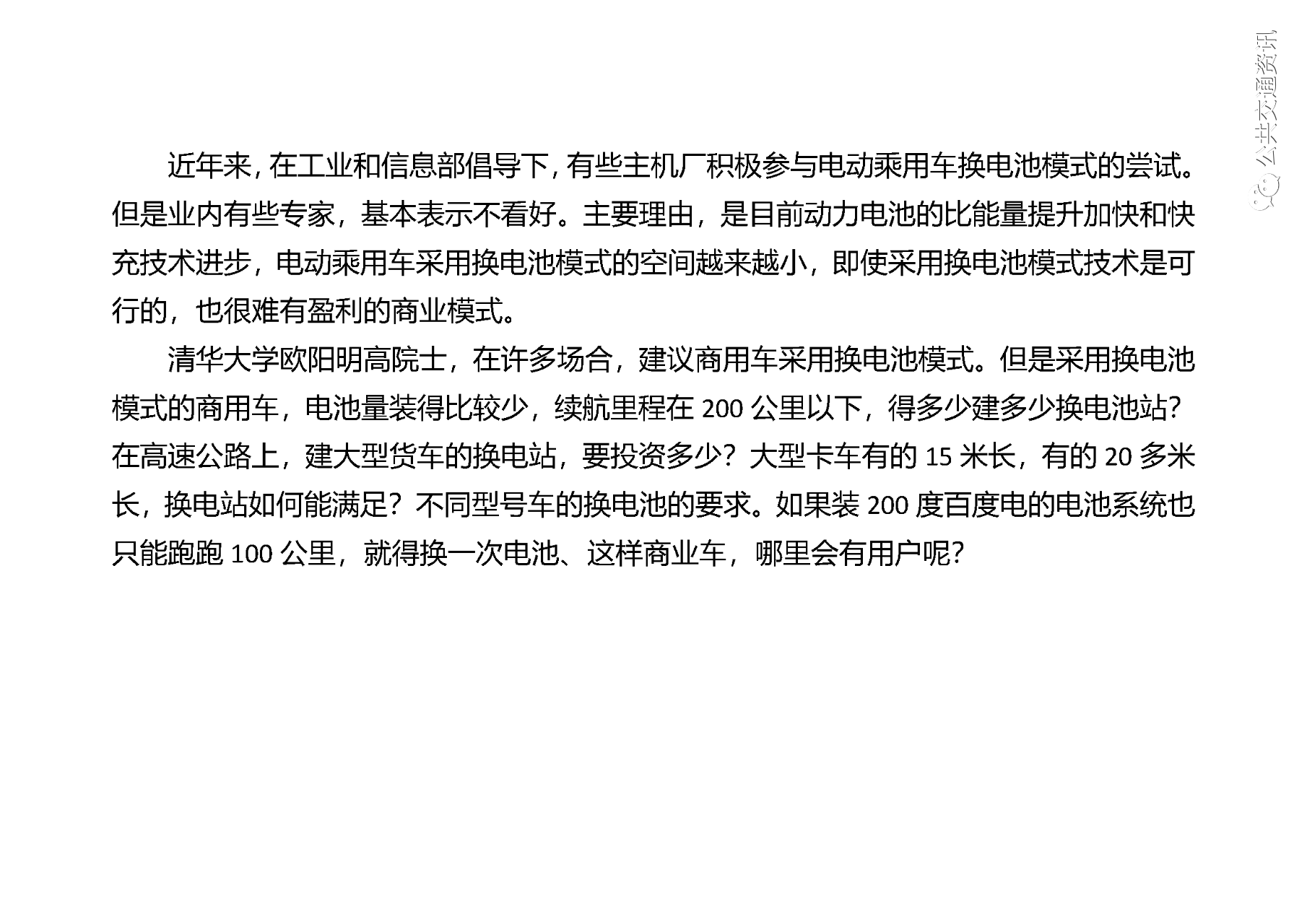 近年来，在工业和信息部倡导下，有些主机厂积极参与电动乘用车换电池模式的尝试。但是业内有些专家，基本表示不看好。主要理由，是目前动力电池的比能量提升加快和快充技术进步，电动乘用车采用换电池模式的空间越来越小，即使采用换电池模式技术是可行的，也很难有盈利的商业模式。

清华大学欧阳明高院士，在许多场合，建议商用车采用换电池模式。但是采用换电池模式的商用车，电池量装得比较少，续航里程在200公里以下，得多少建多少换电池站?在高速公路上，建大型货车的换电站，要投资多少？大型卡车有的15米长，有的20多米长，换电站如何能满足？不同型号车的换电池的要求。如果装200度百度电的电池系统也只能跑跑100公里，就得换一次电池、这样商业车，哪里会有用户呢?

公共交通资讯